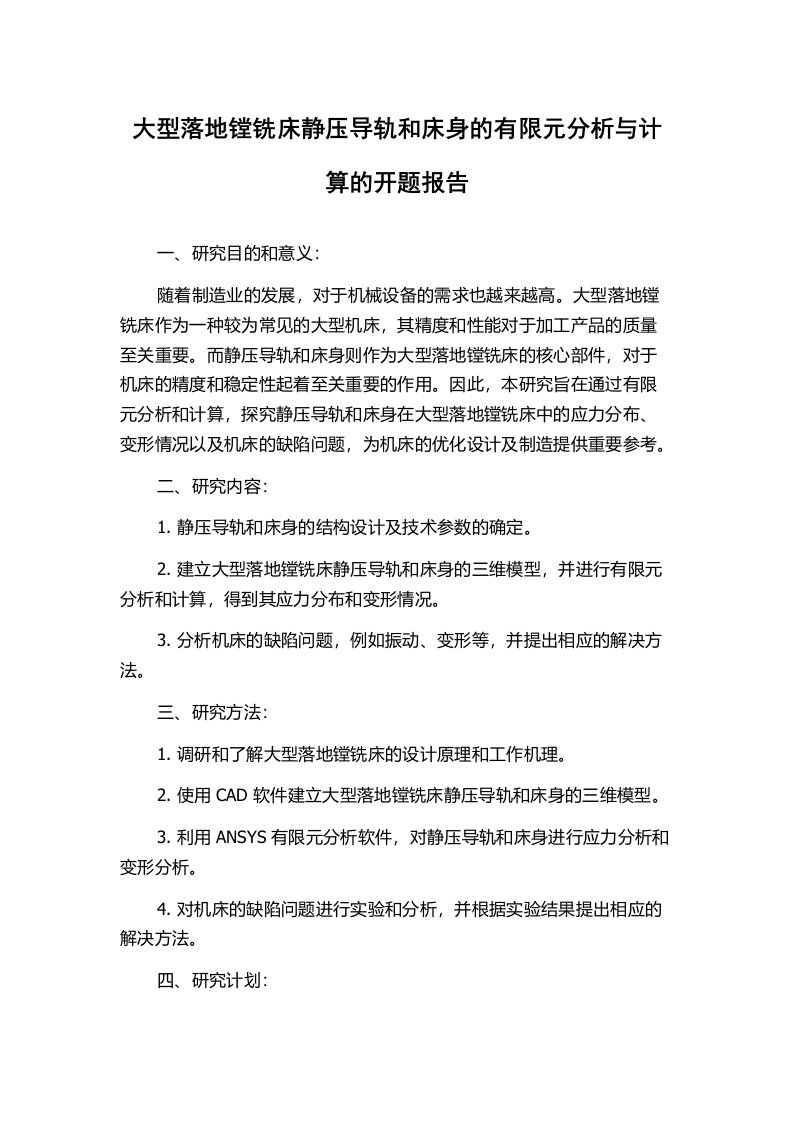 大型落地镗铣床静压导轨和床身的有限元分析与计算的开题报告

一、研究目的和意义：

随着制造业的发展，对于机械设备的需求也越来越高。大型落地镗铣床作为一种较为常见的大型机床，其精度和性能对于加工产品的质量至关重要。而静压导轨和床身则作为大型落地镗铣床的核心部件，对于机床的精度和稳定性起着至关重要的作用。因此，本研究旨在通过有限元分析和计算，探究静压导轨和床身在大型落地镗铣床中的应力分布、变形情况以及机床的缺陷问题，为机床的优化设计及制造提供重要参考。

二、研究内容：

1. 静压导轨和床身的结构设计及技术参数的确定。

2. 建立大型落地镗铣床静压导轨和床身的三维模型，并进行有限元分析和计算，得到其应力分布和变形情况。

3. 分析机床的缺陷问题，例如振动、变形等，并提出相应的解决方法。

三、研究方法：

1. 调研和了解大型落地镗铣床的设计原理和工作机理。

2. 使用 CAD 软件建立大型落地镗铣床静压导轨和床身的三维模型。

3. 利用 ANSYS 有限元分析软件，对静压导轨和床身进行应力分析和变形分析。

4. 对机床的缺陷问题进行实验和分析，并根据实验结果提出相应的解决方法。

四、研究计划：